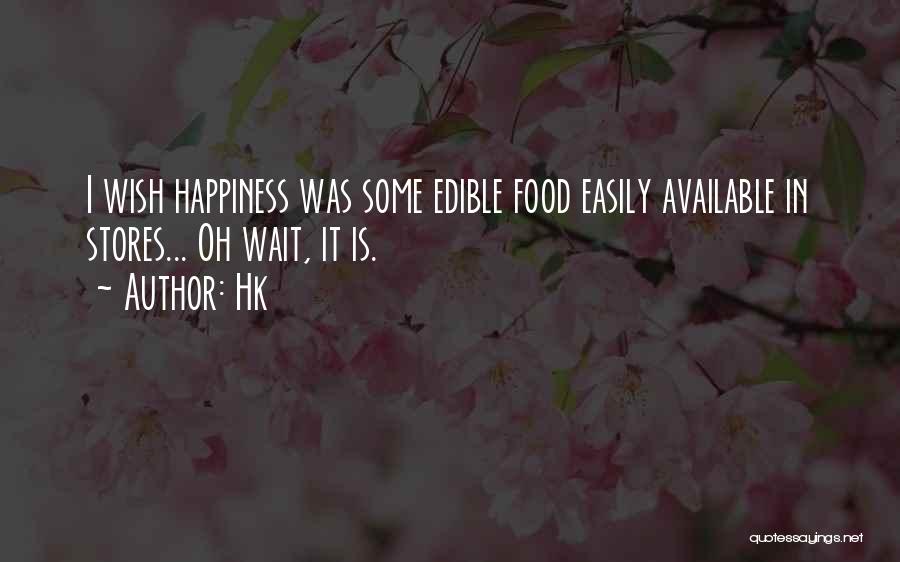 I wish happiness was some edible food easily available in stores... Oh wait, it is.
~ Author: Hk

quotessayings.net